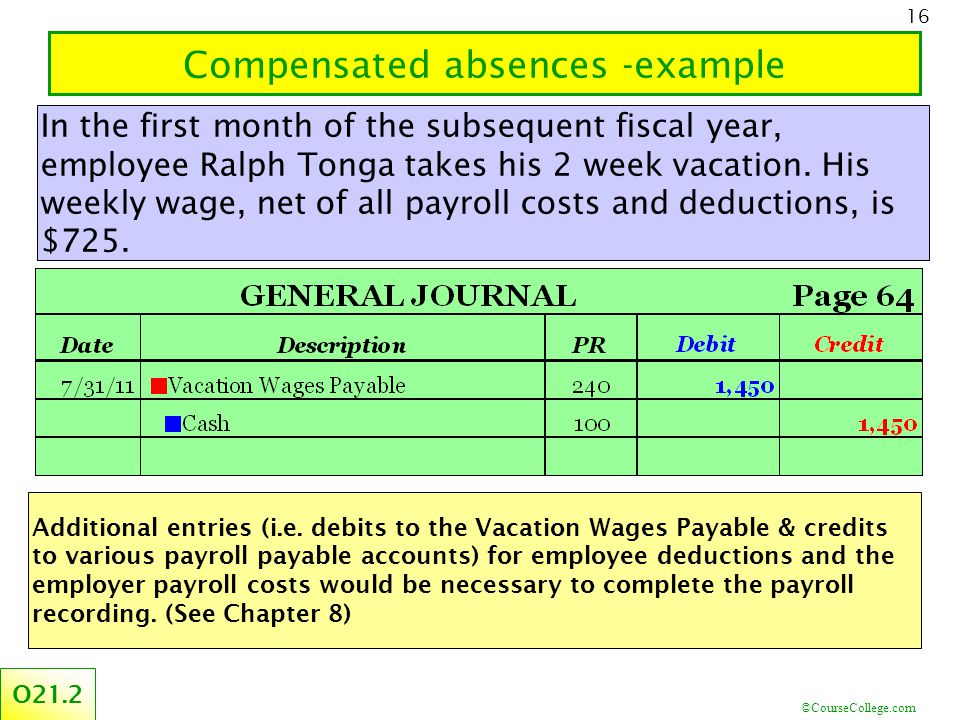 16

Compensated absences -example

In the first month of the subsequent fiscal year, employee Ralph Tonga takes his 2 week vacation. His weekly wage, net of all payroll costs and deductions, is $725.

GENERAL JOURNAL Page 64

| Date | Description | PR | Debit | Credit |
|---|---|---|---|---|
| 7/31/11 | Vacation Wages Payable | 240 | 1,450 | |
| | Cash | 100 | | 1,450 |
| | | | | |

Additional entries (i.e. debits to the Vacation Wages Payable & credits to various payroll payable accounts) for employee deductions and the employer payroll costs would be necessary to complete the payroll recording. (See Chapter 8)

O21.2

©CourseCollege.com